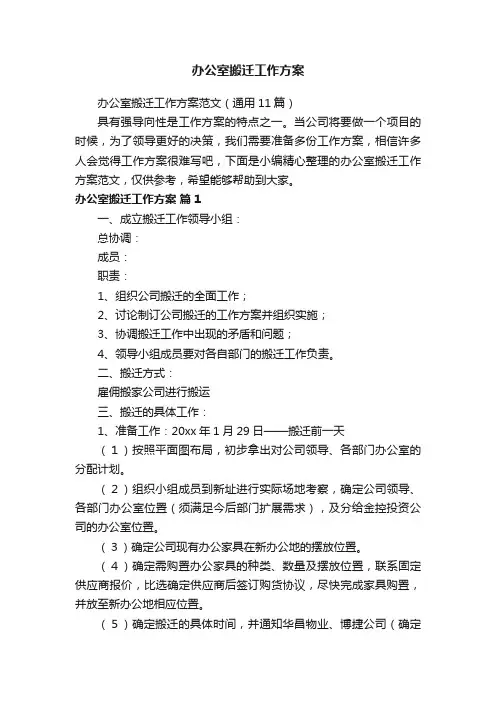 办公室搬迁工作方案

办公室搬迁工作方案范文（通用 11 篇）

具有强导向性是工作方案的特点之一。当公司将要做一个项目的时候，为了领导更好的决策，我们需要准备多份工作方案，相信许多人会觉得工作方案很难写吧，下面是小编精心整理的办公室搬迁工作方案范文，仅供参考，希望能够帮助到大家。

办公室搬迁工作方案 篇 1

一、成立搬迁工作领导小组：

总协调：

成员：

职责：

1、组织公司搬迁的全面工作；

2、讨论制订公司搬迁的工作方案并组织实施；

3、协调搬迁工作中出现的矛盾和问题；

4、领导小组成员要对各自部门的搬迁工作负责。

二、搬迁方式：

雇佣搬家公司进行搬运

三、搬迁的具体工作：

1、准备工作：20xx 年 1 月 29 日——搬迁前一天

（1）按照平面图布局，初步拿出对公司领导、各部门办公室的分配计划。

（2）组织小组成员到新址进行实际场地考察，确定公司领导、各部门办公室位置（须满足今后部门扩展需求），及分给金控投资公司的办公室位置。

（3）确定公司现有办公家具在新办公地的摆放位置。

（4）确定需购置办公家具的种类、数量及摆放位置，联系固定供应商报价，比选确定供应商后签订购货协议，尽快完成家具购置，并放至新办公地相应位置。

（5）确定搬迁的具体时间，并通知华昌物业、博捷公司（确定